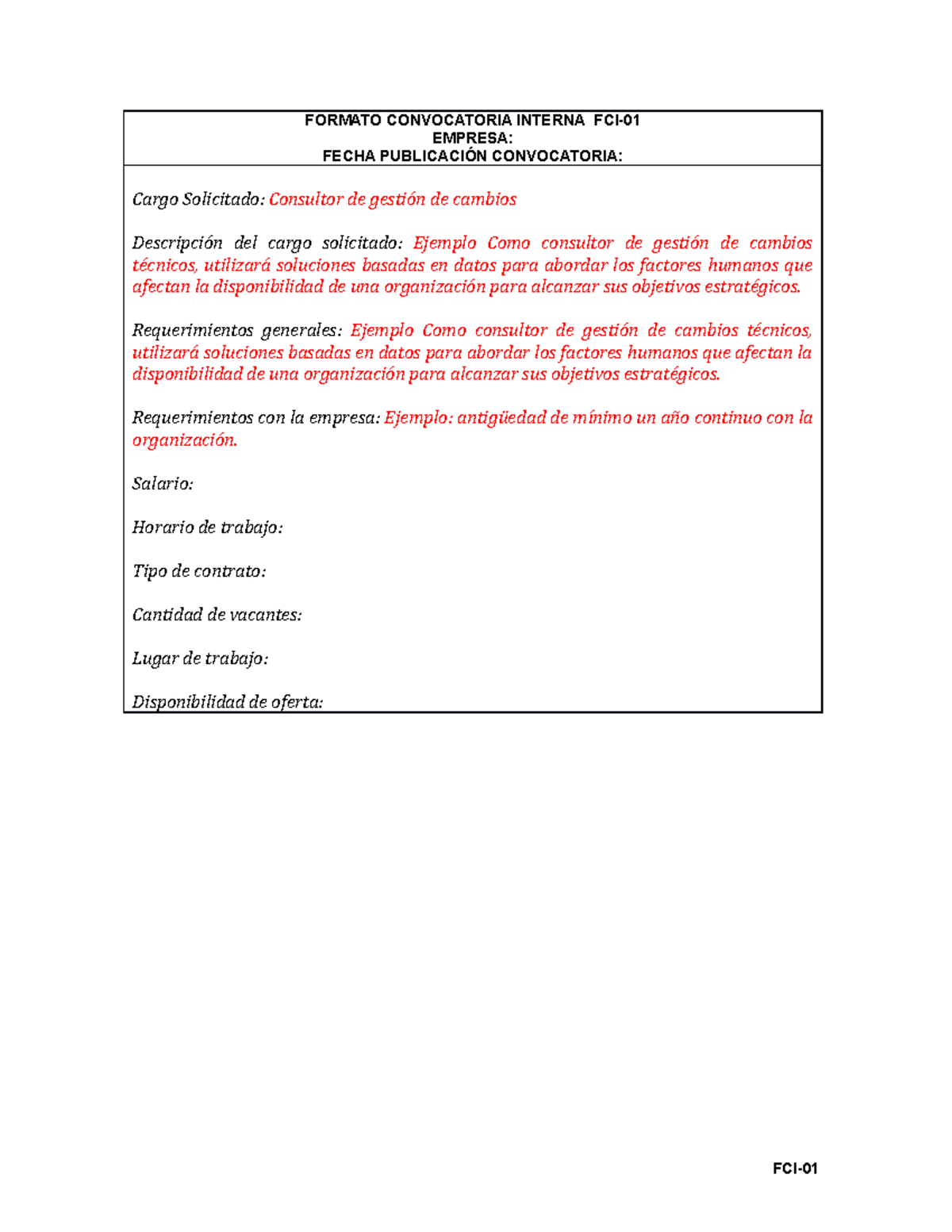 FORMATO CONVOCATORIA INTERNA FCI-01
EMPRESA:
FECHA PUBLICACIÓN CONVOCATORIA:

Cargo Solicitado: Consultor de gestión de cambios

Descripción del cargo solicitado: Ejemplo Como consultor de gestión de cambios técnicos, utilizará soluciones basadas en datos para abordar los factores humanos que afectan la disponibilidad de una organización para alcanzar sus objetivos estratégicos.

Requerimientos generales: Ejemplo Como consultor de gestión de cambios técnicos, utilizará soluciones basadas en datos para abordar los factores humanos que afectan la disponibilidad de una organización para alcanzar sus objetivos estratégicos.

Requerimientos con la empresa: Ejemplo: antigüedad de mínimo un año continuo con la organización.

Salario:

Horario de trabajo:

Tipo de contrato:

Cantidad de vacantes:

Lugar de trabajo:

Disponibilidad de oferta:

FCI-01